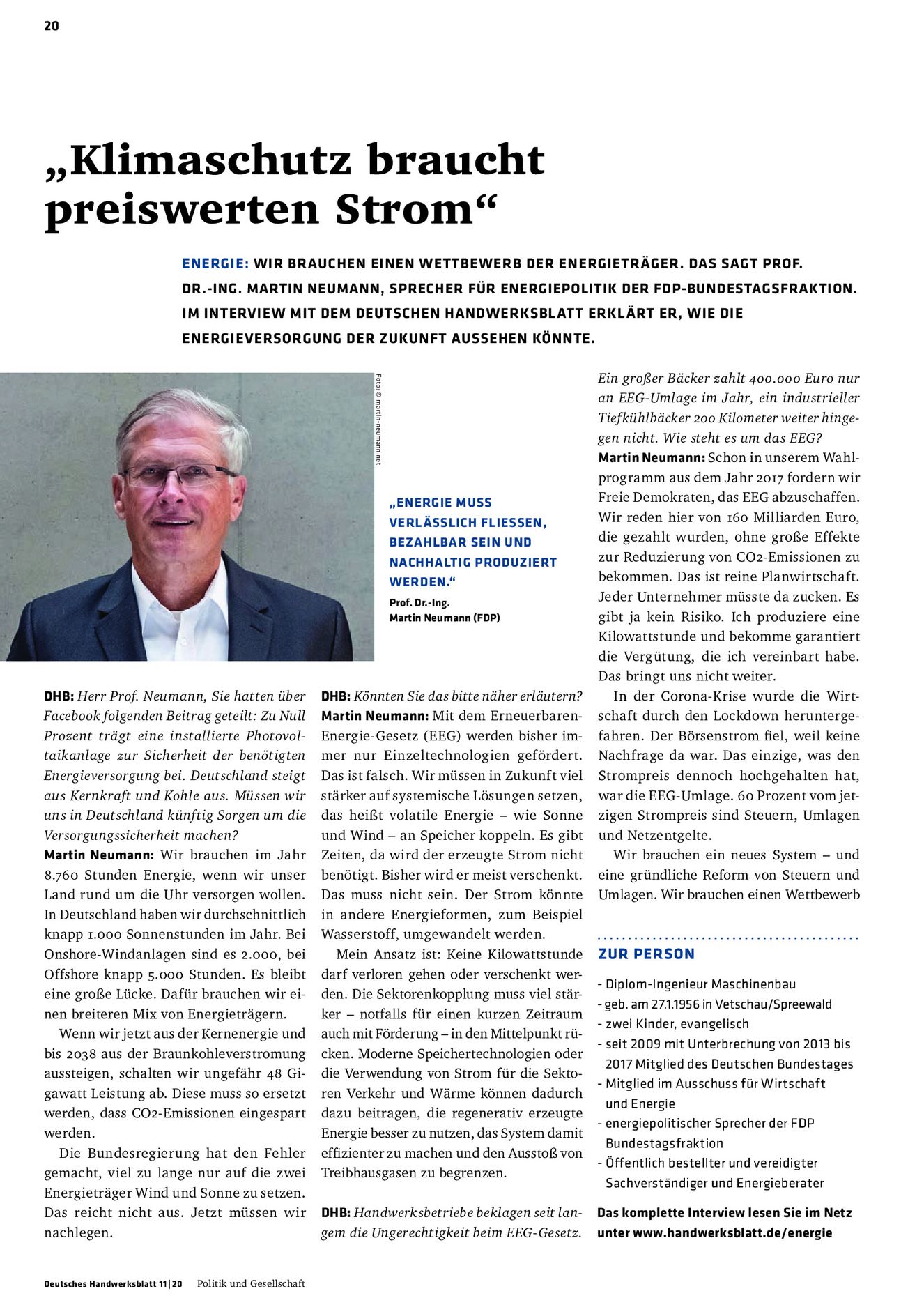 20

„Klimaschutz braucht preiswerten Strom“

ENERGIE: WIR BRAUCHEN EINEN WETTBEWERB DER ENERGIETRÄGER. DAS SAGT PROF. DR.-ING. MARTIN NEUMANN, SPRECHER FÜR ENERGIEPOLITIK DER FDP-BUNDESTAGSFRAKTION. IM INTERVIEW MIT DEM DEUTSCHEN HANDWERKSBLATT ERKLÄRT ER, WIE DIE ENERGIEVERSORGUNG DER ZUKUNFT AUSSEHEN KÖNNTE.

Foto: © martin-neumann.net

„ENERGIE MUSS VERLÄSSLICH FLIESSEN, BEZAHLBAR SEIN UND NACHHALTIG PRODUZIERT WERDEN.“
Prof. Dr.-Ing. Martin Neumann (FDP)

DHB: Herr Prof. Neumann, Sie hatten über Facebook folgenden Beitrag geteilt: Zu Null Prozent trägt eine installierte Photovoltaikanlage zur Sicherheit der benötigten Energieversorgung bei. Deutschland steigt aus Kernkraft und Kohle aus. Müssen wir uns in Deutschland künftig Sorgen um die Versorgungssicherheit machen?
Martin Neumann: Wir brauchen im Jahr 8.760 Stunden Energie, wenn wir unser Land rund um die Uhr versorgen wollen. In Deutschland haben wir durchschnittlich knapp 1.000 Sonnenstunden im Jahr. Bei Onshore-Windanlagen sind es 2.000, bei Offshore knapp 5.000 Stunden. Es bleibt eine große Lücke. Dafür brauchen wir einen breiteren Mix von Energieträgern.

Wenn wir jetzt aus der Kernenergie und bis 2038 aus der Braunkohleverstromung aussteigen, schalten wir ungefähr 48 Gigawatt Leistung ab. Diese muss so ersetzt werden, dass CO2-Emissionen eingespart werden.

Die Bundesregierung hat den Fehler gemacht, viel zu lange nur auf die zwei Energieträger Wind und Sonne zu setzen. Das reicht nicht aus. Jetzt müssen wir nachlegen.

DHB: Könnten Sie das bitte näher erläutern?
Martin Neumann: Mit dem Erneuerbaren-Energie-Gesetz (EEG) werden bisher immer nur Einzeltechnologien gefördert. Das ist falsch. Wir müssen in Zukunft viel stärker auf systemische Lösungen setzen, das heißt volatile Energie – wie Sonne und Wind – an Speicher koppeln. Es gibt Zeiten, da wird der erzeugte Strom nicht benötigt. Bisher wird er meist verschenkt. Das muss nicht sein. Der Strom könnte in andere Energieformen, zum Beispiel Wasserstoff, umgewandelt werden.

Mein Ansatz ist: Keine Kilowattstunde darf verloren gehen oder verschenkt werden. Die Sektorenkopplung muss viel stärker – notfalls für einen kurzen Zeitraum auch mit Förderung – in den Mittelpunkt rücken. Moderne Speichertechnologien oder die Verwendung von Strom für die Sektoren Verkehr und Wärme können dadurch dazu beitragen, die regenerativ erzeugte Energie besser zu nutzen, das System damit effizienter zu machen und den Ausstoß von Treibhausgasen zu begrenzen.

DHB: Handwerksbetriebe beklagen seit langem die Ungerechtigkeit beim EEG-Gesetz. Ein großer Bäcker zahlt 400.000 Euro nur an EEG-Umlage im Jahr, ein industrieller Tiefkühlbäcker 200 Kilometer weiter hingegen nicht. Wie steht es um das EEG?
Martin Neumann: Schon in unserem Wahlprogramm aus dem Jahr 2017 fordern wir Freie Demokraten, das EEG abzuschaffen. Wir reden hier von 160 Milliarden Euro, die gezahlt wurden, ohne große Effekte zur Reduzierung von CO2-Emissionen zu bekommen. Das ist reine Planwirtschaft. Jeder Unternehmer müsste da zucken. Es gibt ja kein Risiko. Ich produziere eine Kilowattstunde und bekomme garantiert die Vergütung, die ich vereinbart habe. Das bringt uns nicht weiter.

In der Corona-Krise wurde die Wirtschaft durch den Lockdown heruntergefahren. Der Börsenstrom fiel, weil keine Nachfrage da war. Das einzige, was den Strompreis dennoch hochgehalten hat, war die EEG-Umlage. 60 Prozent vom jetzigen Strompreis sind Steuern, Umlagen und Netzentgelte.

Wir brauchen ein neues System – und eine gründliche Reform von Steuern und Umlagen. Wir brauchen einen Wettbewerb

ZUR PERSON
- Diplom-Ingenieur Maschinenbau
- geb. am 27.1.1956 in Vetschau/Spreewald
- zwei Kinder, evangelisch
- seit 2009 mit Unterbrechung von 2013 bis 2017 Mitglied des Deutschen Bundestages
- Mitglied im Ausschuss für Wirtschaft und Energie
- energiepolitischer Sprecher der FDP Bundestagsfraktion
- Öffentlich bestellter und vereidigter Sachverständiger und Energieberater

Das komplette Interview lesen Sie im Netz unter www.handwerksblatt.de/energie

Deutsches Handwerksblatt 11|20 Politik und Gesellschaft